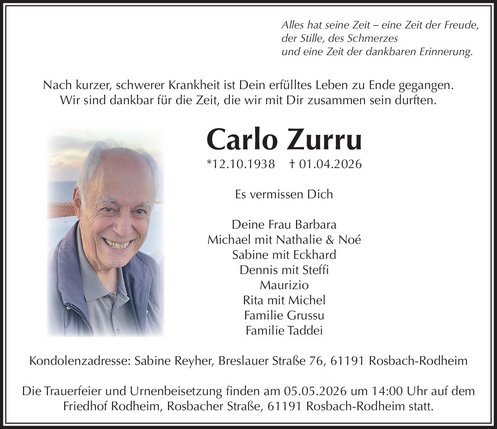 Alles hat seine Zeit – eine Zeit der Freude, der Stille, des Schmerzes und eine Zeit der dankbaren Erinnerung.

Nach kurzer, schwerer Krankheit ist Dein erfülltes Leben zu Ende gegangen. Wir sind dankbar für die Zeit, die wir mit Dir zusammen sein durften.

Carlo Zurru

*12.10.1938 † 01.04.2026

Es vermissen Dich

Deine Frau Barbara
Michael mit Nathalie & Noé
Sabine mit Eckhard
Dennis mit Steffi
Maurizio
Rita mit Michel
Familie Grussu
Familie Taddei

Kondolenzadresse: Sabine Reyher, Breslauer Straße 76, 61191 Rosbach-Rodheim

Die Trauerfeier und Urnenbeisetzung finden am 05.05.2026 um 14:00 Uhr auf dem Friedhof Rodheim, Rosbacher Straße, 61191 Rosbach-Rodheim statt.